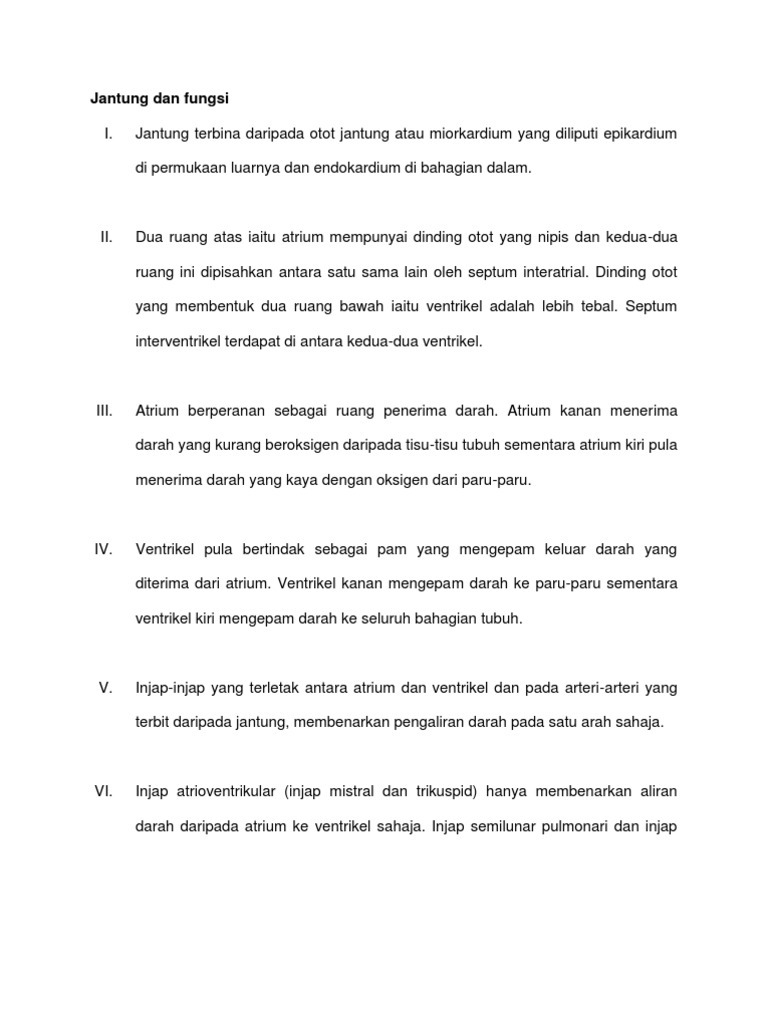 Jantung dan fungsi

I. Jantung terbina daripada otot jantung atau miorkardium yang diliputi epikardium di permukaan luarnya dan endokardium di bahagian dalam.

II. Dua ruang atas iaitu atrium mempunyai dinding otot yang nipis dan kedua-dua ruang ini dipisahkan antara satu sama lain oleh septum interatrial. Dinding otot yang membentuk dua ruang bawah iaitu ventrikel adalah lebih tebal. Septum interventrikel terdapat di antara kedua-dua ventrikel.

III. Atrium berperanan sebagai ruang penerima darah. Atrium kanan menerima darah yang kurang beroksigen daripada tisu-tisu tubuh sementara atrium kiri pula menerima darah yang kaya dengan oksigen dari paru-paru.

IV. Ventrikel pula bertindak sebagai pam yang mengepam keluar darah yang diterima dari atrium. Ventrikel kanan mengepam darah ke paru-paru sementara ventrikel kiri mengepam darah ke seluruh bahagian tubuh.

V. Injap-injap yang terletak antara atrium dan ventrikel dan pada arteri-arteri yang terbit daripada jantung, membenarkan pengaliran darah pada satu arah sahaja.

VI. Injap atrioventrikular (injap mistral dan trikuspid) hanya membenarkan aliran darah daripada atrium ke ventrikel sahaja. Injap semilunar pulmonari dan injap